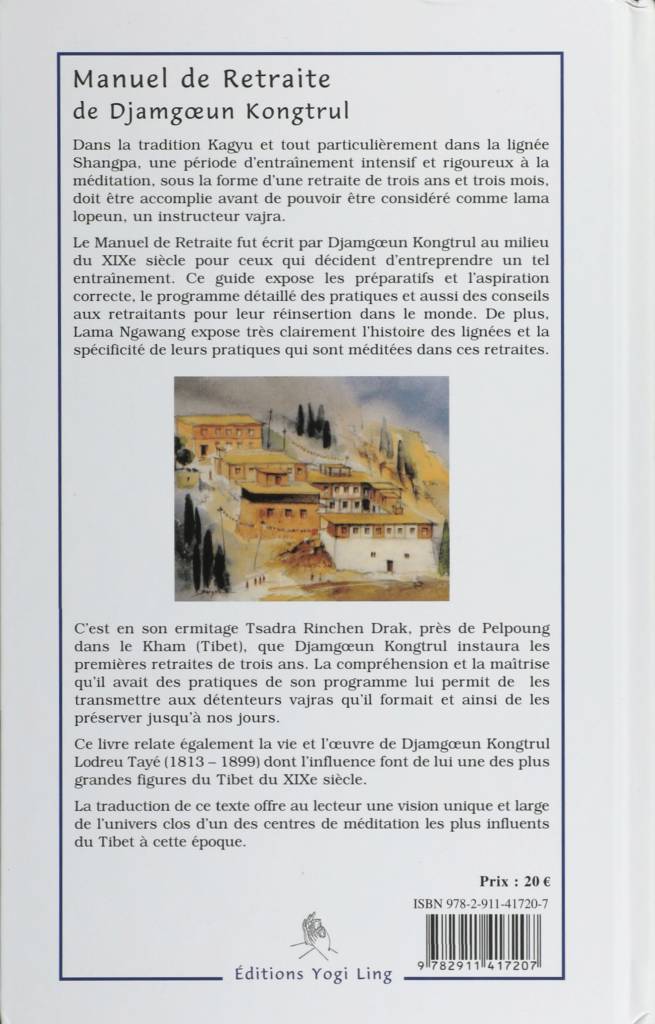 Manuel de Retraite
de Djamgœun Kongtrul

Dans la tradition Kagyu et tout particulièrement dans la lignée Shangpa, une période d'entraînement intensif et rigoureux à la méditation, sous la forme d'une retraite de trois ans et trois mois, doit être accomplie avant de pouvoir être considéré comme lama lopeun, un instructeur vajra.

Le Manuel de Retraite fut écrit par Djamgœun Kongtrul au milieu du XIXe siècle pour ceux qui décident d'entreprendre un tel entraînement. Ce guide expose les préparatifs et l'aspiration correcte, le programme détaillé des pratiques et aussi des conseils aux retraitants pour leur réinsertion dans le monde. De plus, Lama Ngawang expose très clairement l'histoire des lignées et la spécificité de leurs pratiques qui sont méditées dans ces retraites.

C'est en son ermitage Tsadra Rinchen Drak, près de Pelpoung dans le Kham (Tibet), que Djamgœun Kongtrul instaura les premières retraites de trois ans. La compréhension et la maîtrise qu'il avait des pratiques de son programme lui permit de les transmettre aux détenteurs vajras qu'il formait et ainsi de les préserver jusqu'à nos jours.

Ce livre relate également la vie et l'œuvre de Djamgœun Kongtrul Lodreu Tayé (1813 – 1899) dont l'influence font de lui une des plus grandes figures du Tibet du XIXe siècle.

La traduction de ce texte offre au lecteur une vision unique et large de l'univers clos d'un des centres de méditation les plus influents du Tibet à cette époque.

Prix : 20 €

ISBN 978-2-911-41720-7

9 782911 417207

Éditions Yogi Ling